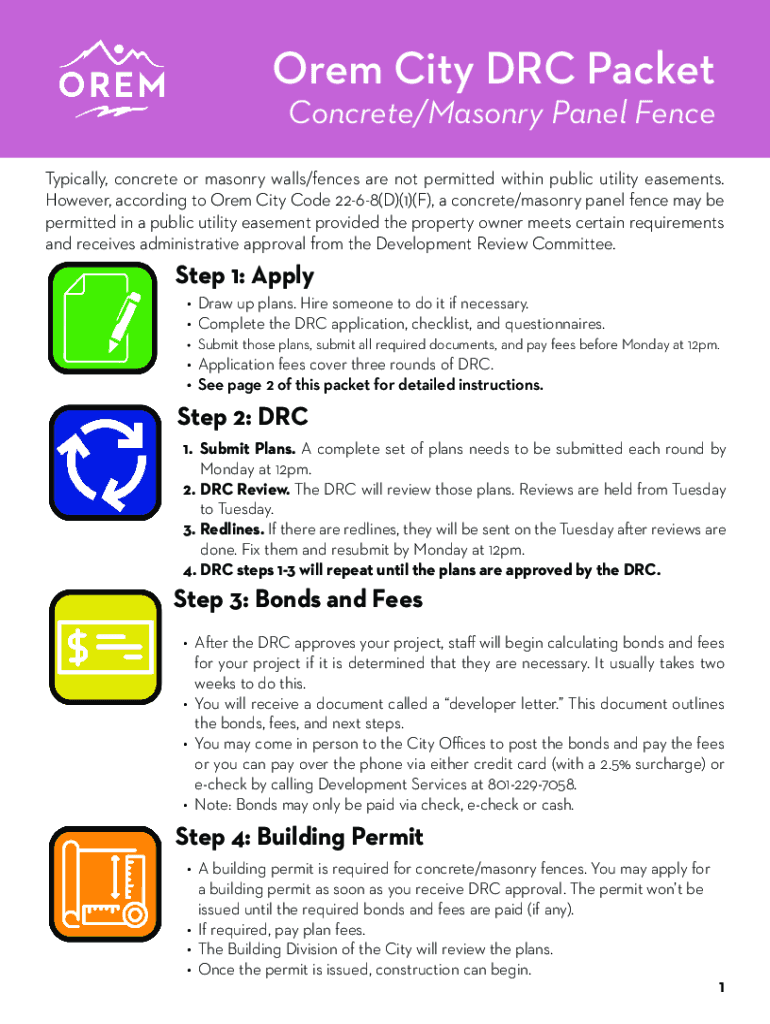 OREM

Orem City DRC Packet
Concrete/Masonry Panel Fence

Typically, concrete or masonry walls/fences are not permitted within public utility easements. However, according to Orem City Code 22-6-8(D)(1)(F), a concrete/masonry panel fence may be permitted in a public utility easement provided the property owner meets certain requirements and receives administrative approval from the Development Review Committee.

Step 1: Apply
• Draw up plans. Hire someone to do it if necessary.
• Complete the DRC application, checklist, and questionnaires.
• Submit those plans, submit all required documents, and pay fees before Monday at 12pm.
• Application fees cover three rounds of DRC.
• See page 2 of this packet for detailed instructions.

Step 2: DRC
1. Submit Plans. A complete set of plans needs to be submitted each round by Monday at 12pm.
2. DRC Review. The DRC will review those plans. Reviews are held from Tuesday to Tuesday.
3. Redlines. If there are redlines, they will be sent on the Tuesday after reviews are done. Fix them and resubmit by Monday at 12pm.
4. DRC steps 1-3 will repeat until the plans are approved by the DRC.

Step 3: Bonds and Fees
• After the DRC approves your project, staff will begin calculating bonds and fees for your project if it is determined that they are necessary. It usually takes two weeks to do this.
• You will receive a document called a “developer letter.” This document outlines the bonds, fees, and next steps.
• You may come in person to the City Offices to post the bonds and pay the fees or you can pay over the phone via either credit card (with a 2.5% surcharge) or e-check by calling Development Services at 801-229-7058.
• Note: Bonds may only be paid via check, e-check or cash.

Step 4: Building Permit
• A building permit is required for concrete/masonry fences. You may apply for a building permit as soon as you receive DRC approval. The permit won’t be issued until the required bonds and fees are paid (if any).
• If required, pay plan fees.
• The Building Division of the City will review the plans.
• Once the permit is issued, construction can begin.

1